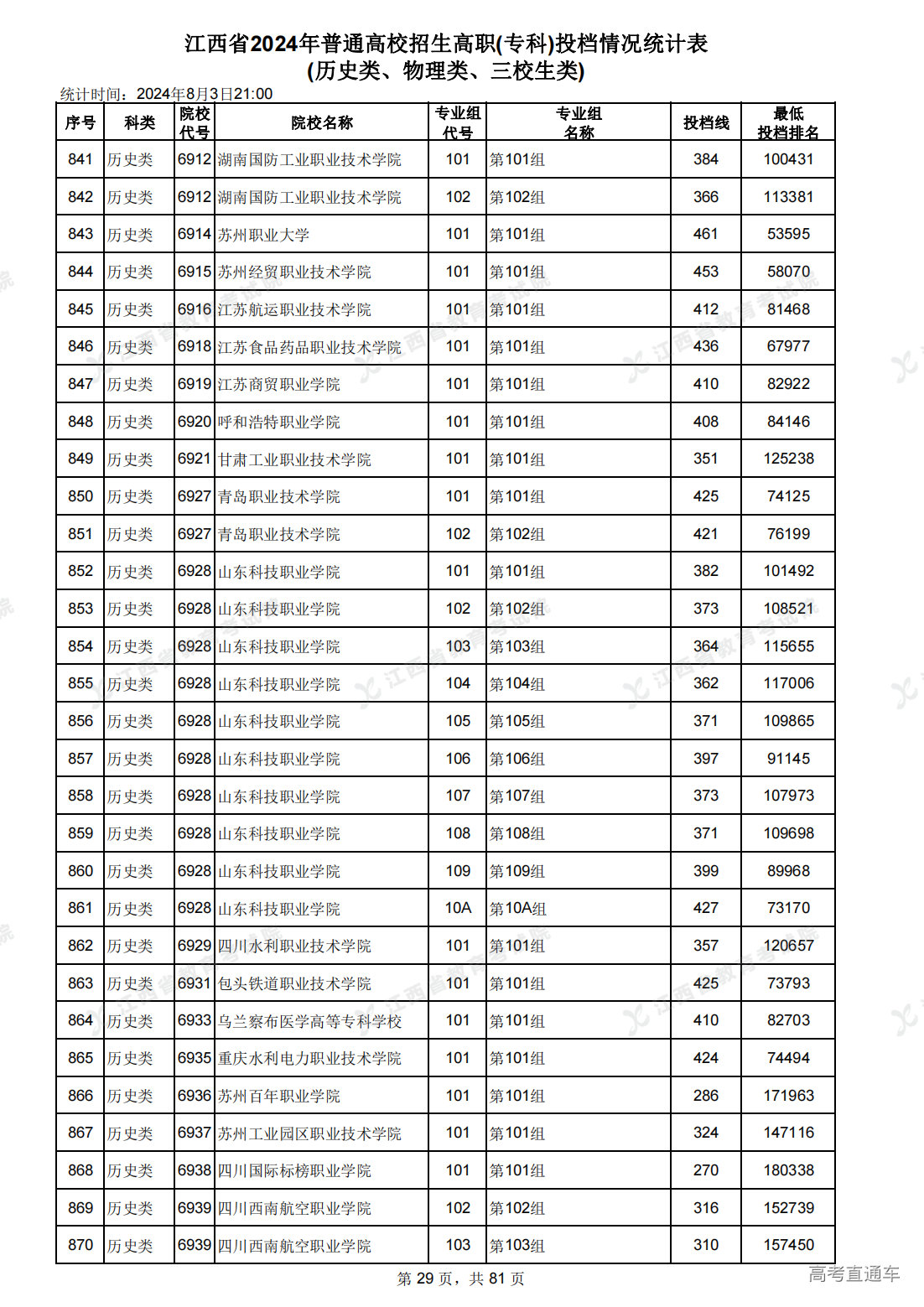 江西省2024年普通高校招生高职(专科)投档情况统计表
(历史类、物理类、三校生类)

统计时间：2024年8月3日21:00

| 序号 | 科类 | 院校代号 | 院校名称 | 专业组代号 | 专业组名称 | 投档线 | 最低投档排名 |
|---|---|---|---|---|---|---|---|
| 841 | 历史类 | 6912 | 湖南国防工业职业技术学院 | 101 | 第101组 | 384 | 100431 |
| 842 | 历史类 | 6912 | 湖南国防工业职业技术学院 | 102 | 第102组 | 366 | 113381 |
| 843 | 历史类 | 6914 | 苏州职业大学 | 101 | 第101组 | 461 | 53595 |
| 844 | 历史类 | 6915 | 苏州经贸职业技术学院 | 101 | 第101组 | 453 | 58070 |
| 845 | 历史类 | 6916 | 江苏航运职业技术学院 | 101 | 第101组 | 412 | 81468 |
| 846 | 历史类 | 6918 | 江苏食品药品职业技术学院 | 101 | 第101组 | 436 | 67977 |
| 847 | 历史类 | 6919 | 江苏商贸职业学院 | 101 | 第101组 | 410 | 82922 |
| 848 | 历史类 | 6920 | 呼和浩特职业学院 | 101 | 第101组 | 408 | 84146 |
| 849 | 历史类 | 6921 | 甘肃工业职业技术学院 | 101 | 第101组 | 351 | 125238 |
| 850 | 历史类 | 6927 | 青岛职业技术学院 | 101 | 第101组 | 425 | 74125 |
| 851 | 历史类 | 6927 | 青岛职业技术学院 | 102 | 第102组 | 421 | 76199 |
| 852 | 历史类 | 6928 | 山东科技职业学院 | 101 | 第101组 | 382 | 101492 |
| 853 | 历史类 | 6928 | 山东科技职业学院 | 102 | 第102组 | 373 | 108521 |
| 854 | 历史类 | 6928 | 山东科技职业学院 | 103 | 第103组 | 364 | 115655 |
| 855 | 历史类 | 6928 | 山东科技职业学院 | 104 | 第104组 | 362 | 117006 |
| 856 | 历史类 | 6928 | 山东科技职业学院 | 105 | 第105组 | 371 | 109865 |
| 857 | 历史类 | 6928 | 山东科技职业学院 | 106 | 第106组 | 397 | 91145 |
| 858 | 历史类 | 6928 | 山东科技职业学院 | 107 | 第107组 | 373 | 107973 |
| 859 | 历史类 | 6928 | 山东科技职业学院 | 108 | 第108组 | 371 | 109698 |
| 860 | 历史类 | 6928 | 山东科技职业学院 | 109 | 第109组 | 399 | 89968 |
| 861 | 历史类 | 6928 | 山东科技职业学院 | 10A | 第10A组 | 427 | 73170 |
| 862 | 历史类 | 6929 | 四川水利职业技术学院 | 101 | 第101组 | 357 | 120657 |
| 863 | 历史类 | 6931 | 包头铁道职业技术学院 | 101 | 第101组 | 425 | 73793 |
| 864 | 历史类 | 6933 | 乌兰察布医学高等专科学校 | 101 | 第101组 | 410 | 82703 |
| 865 | 历史类 | 6935 | 重庆水利电力职业技术学院 | 101 | 第101组 | 424 | 74494 |
| 866 | 历史类 | 6936 | 苏州百年职业学院 | 101 | 第101组 | 286 | 171963 |
| 867 | 历史类 | 6937 | 苏州工业园区职业技术学院 | 101 | 第101组 | 324 | 147116 |
| 868 | 历史类 | 6938 | 四川国际标榜职业学院 | 101 | 第101组 | 270 | 180338 |
| 869 | 历史类 | 6939 | 四川西南航空职业学院 | 102 | 第102组 | 316 | 152739 |
| 870 | 历史类 | 6939 | 四川西南航空职业学院 | 103 | 第103组 | 310 | 157450 |

第 29 页，共 81 页

高考直通车